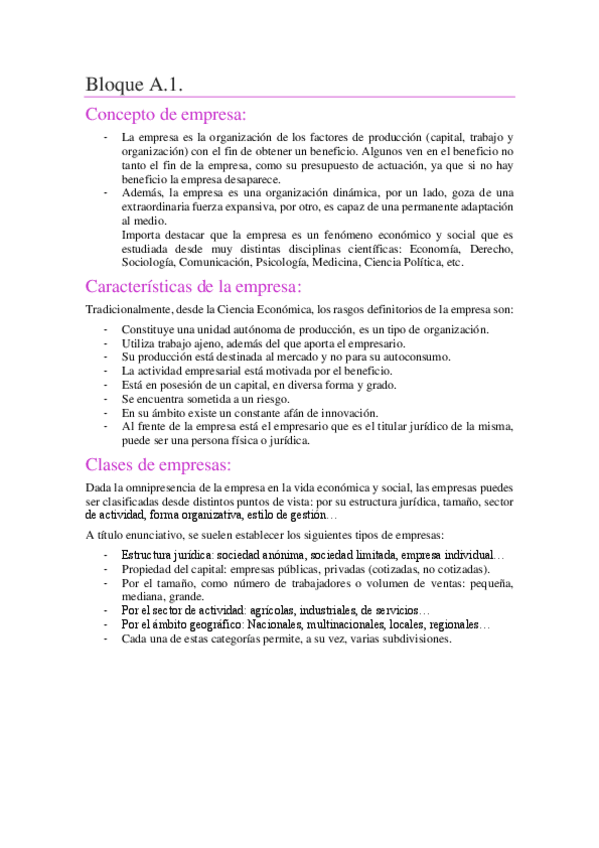 Bloque A.1.

Concepto de empresa:

- La empresa es la organización de los factores de producción (capital, trabajo y organización) con el fin de obtener un beneficio. Algunos ven en el beneficio no tanto el fin de la empresa, como su presupuesto de actuación, ya que si no hay beneficio la empresa desaparece.
- Además, la empresa es una organización dinámica, por un lado, goza de una extraordinaria fuerza expansiva, por otro, es capaz de una permanente adaptación al medio.
Importa destacar que la empresa es un fenómeno económico y social que es estudiada desde muy distintas disciplinas científicas: Economía, Derecho, Sociología, Comunicación, Psicología, Medicina, Ciencia Política, etc.

Características de la empresa:

Tradicionalmente, desde la Ciencia Económica, los rasgos definitorios de la empresa son:

- Constituye una unidad autónoma de producción, es un tipo de organización.
- Utiliza trabajo ajeno, además del que aporta el empresario.
- Su producción está destinada al mercado y no para su autoconsumo.
- La actividad empresarial está motivada por el beneficio.
- Está en posesión de un capital, en diversa forma y grado.
- Se encuentra sometida a un riesgo.
- En su ámbito existe un constante afán de innovación.
- Al frente de la empresa está el empresario que es el titular jurídico de la misma, puede ser una persona física o jurídica.

Clases de empresas:

Dada la omnipresencia de la empresa en la vida económica y social, las empresas puedes ser clasificadas desde distintos puntos de vista: por su estructura jurídica, tamaño, sector de actividad, forma organizativa, estilo de gestión…

A título enunciativo, se suelen establecer los siguientes tipos de empresas:

- Estructura jurídica: sociedad anónima, sociedad limitada, empresa individual…
- Propiedad del capital: empresas públicas, privadas (cotizadas, no cotizadas).
- Por el tamaño, como número de trabajadores o volumen de ventas: pequeña, mediana, grande.
- Por el sector de actividad: agrícolas, industriales, de servicios…
- Por el ámbito geográfico: Nacionales, multinacionales, locales, regionales…
- Cada una de estas categorías permite, a su vez, varias subdivisiones.